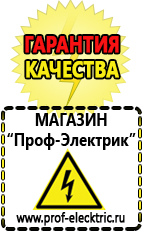 ГАРАНТИЯ
КАЧЕСТВА

МАГАЗИН
“Проф-Электрик”

www.prof-electric.ru